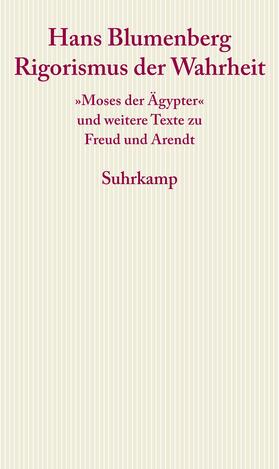 Hans Blumenberg
Rigorismus der Wahrheit

»Moses der Ägypter« und weitere Texte zu Freud und Arendt

Suhrkamp